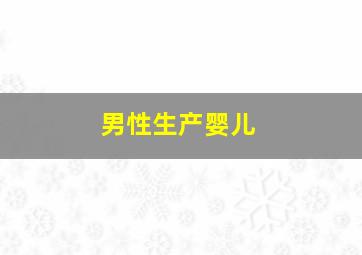 男性生产婴儿